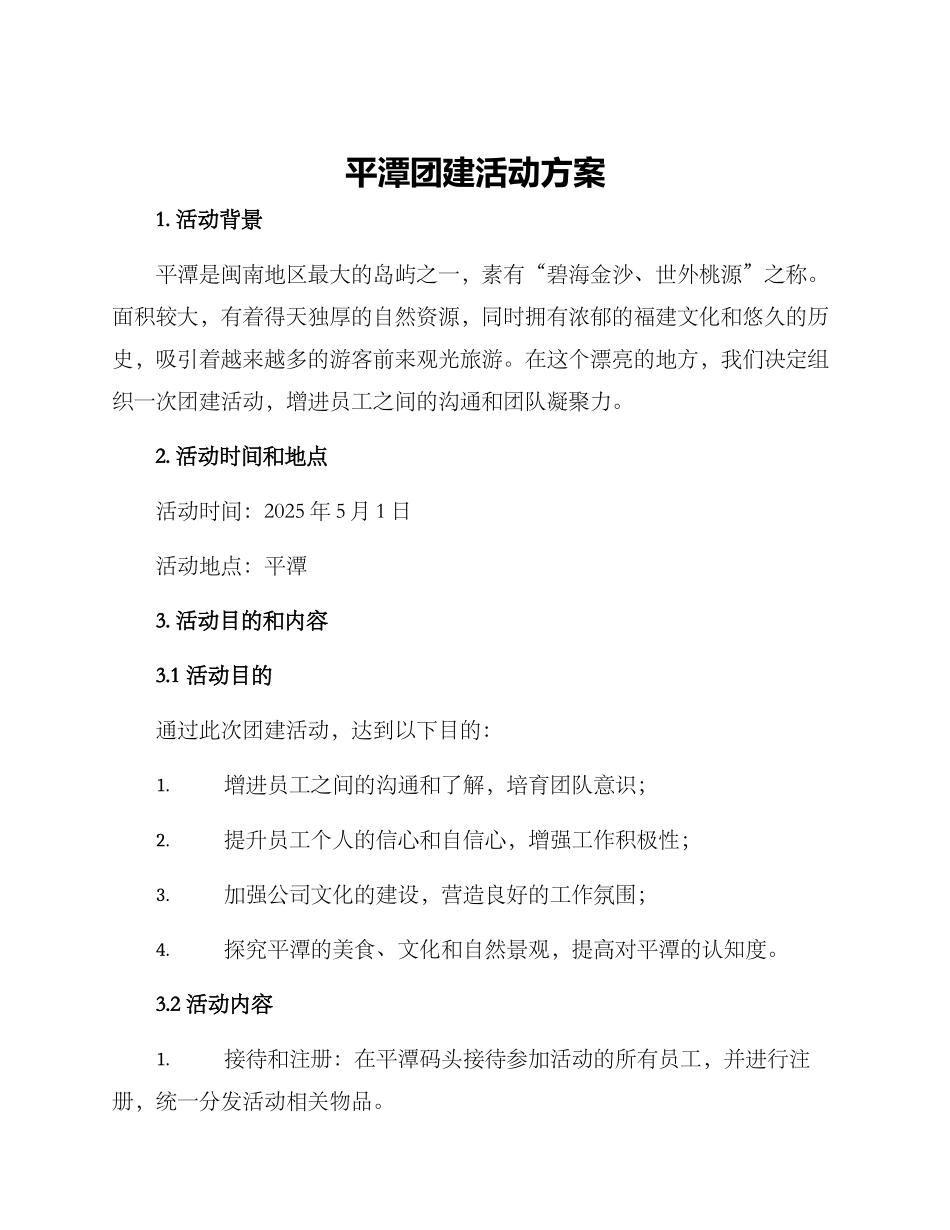 平潭团建活动方案

1. 活动背景

平潭是闽南地区最大的岛屿之一，素有“碧海金沙、世外桃源”之称。面积较大，有着得天独厚的自然资源，同时拥有浓郁的福建文化和悠久的历史，吸引着越来越多的游客前来观光旅游。在这个漂亮的地方，我们决定组织一次团建活动，增进员工之间的沟通和团队凝聚力。

2. 活动时间和地点

活动时间：2025 年 5 月 1 日

活动地点：平潭

3. 活动目的和内容

3.1 活动目的

通过此次团建活动，达到以下目的：

1. 增进员工之间的沟通和了解，培育团队意识；

2. 提升员工个人的信心和自信心，增强工作积极性；

3. 加强公司文化的建设，营造良好的工作氛围；

4. 探究平潭的美食、文化和自然景观，提高对平潭的认知度。

3.2 活动内容

1. 接待和注册：在平潭码头接待参加活动的所有员工，并进行注册，统一分发活动相关物品。